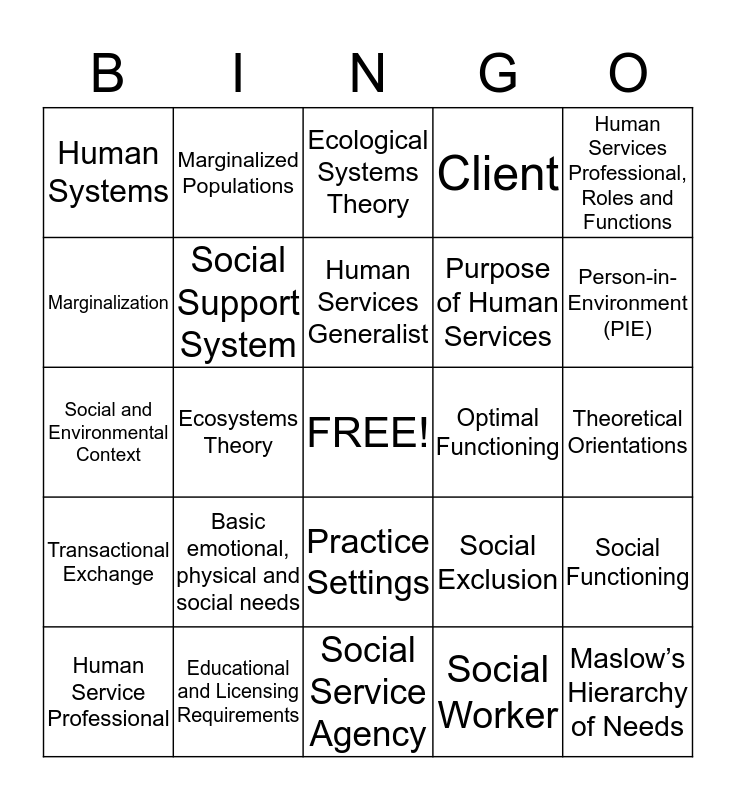 | B | I | N | G | O |
|---|---|---|---|---|
| Human Systems | Marginalized Populations | Ecological Systems Theory | Client | Human Services Professional, Roles and Functions |
| Marginalization | Social Support System | Human Services Generalist | Purpose of Human Services | Person-in-Environment (PIE) |
| Social and Environmental Context | Ecosystems Theory | FREE! | Optimal Functioning | Theoretical Orientations |
| Transactional Exchange | Basic emotional, physical and social needs | Practice Settings | Social Exclusion | Social Functioning |
| Human Service Professional | Educational and Licensing Requirements | Social Service Agency | Social Worker | Maslow's Hierarchy of Needs |